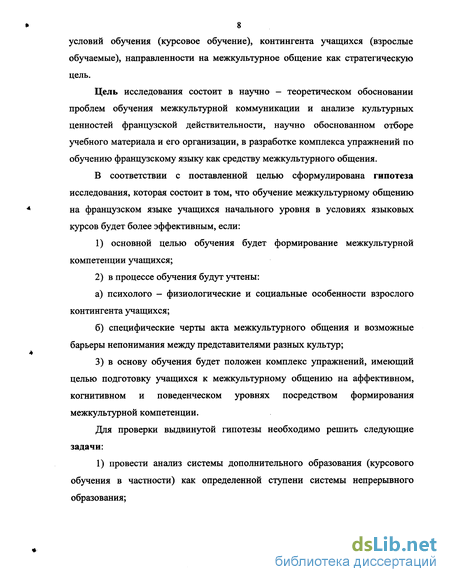 8

условий обучения (курсовое обучение), контингента учащихся (взрослые обучаемые), направленности на межкультурное общение как стратегическую цель.

Цель исследования состоит в научно – теоретическом обосновании проблем обучения межкультурной коммуникации и анализе культурных ценностей французской действительности, научно обоснованном отборе учебного материала и его организации, в разработке комплекса упражнений по обучению французскому языку как средству межкультурного общения.

В соответствии с поставленной целью сформулирована гипотеза исследования, которая состоит в том, что обучение межкультурному общению на французском языке учащихся начального уровня в условиях языковых курсов будет более эффективным, если:

1) основной целью обучения будет формирование межкультурной компетенции учащихся;

2) в процессе обучения будут учтены:

а) психолого – физиологические и социальные особенности взрослого контингента учащихся;

б) специфические черты акта межкультурного общения и возможные барьеры непонимания между представителями разных культур;

3) в основу обучения будет положен комплекс упражнений, имеющий целью подготовку учащихся к межкультурному общению на аффективном, когнитивном и поведенческом уровнях посредством формирования межкультурной компетенции.

Для проверки выдвинутой гипотезы необходимо решить следующие задачи:

1) провести анализ системы дополнительного образования (курсового обучения в частности) как определенной ступени системы непрерывного образования;

dsLib.net
библиотека диссертаций